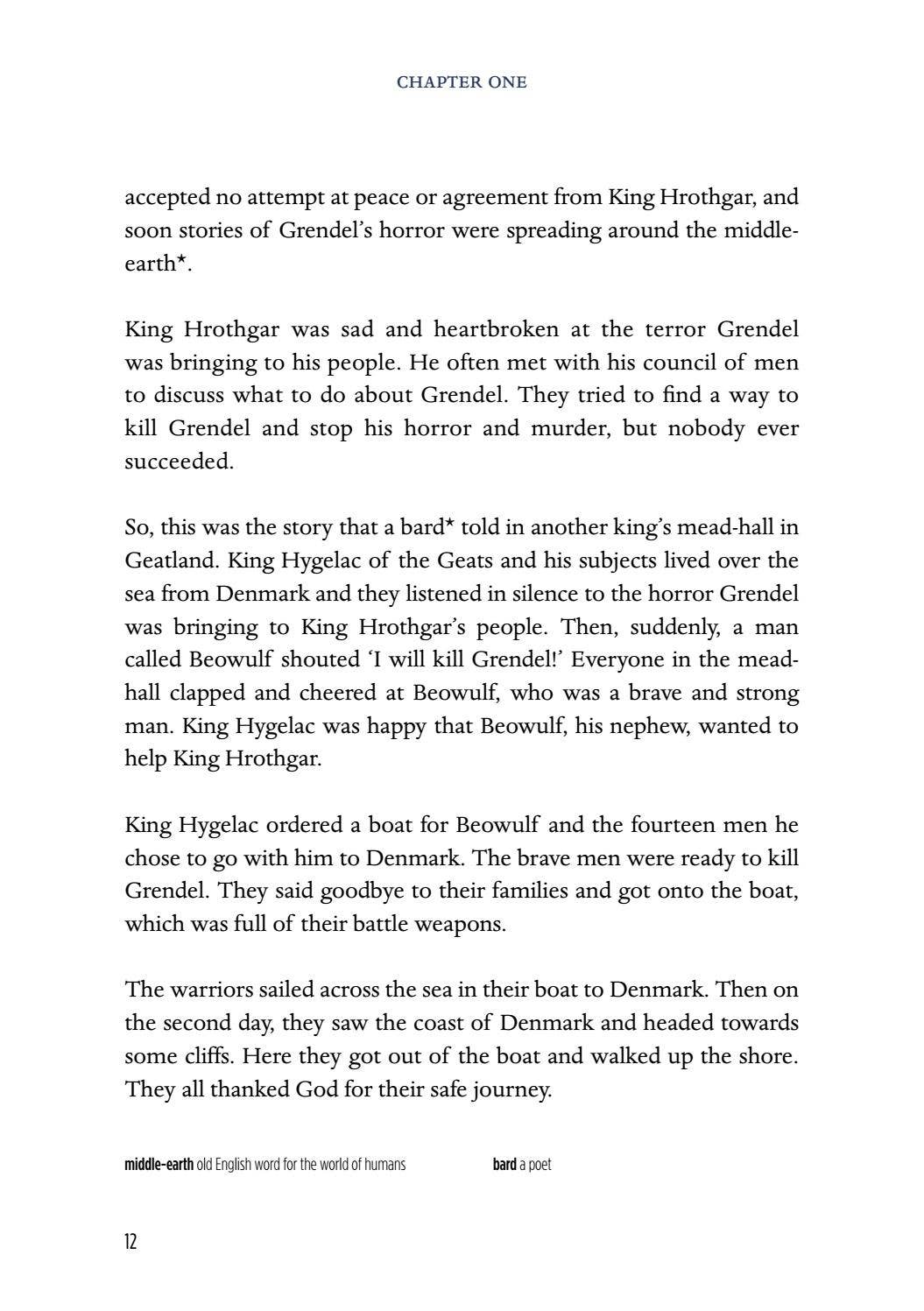 CHAPTER ONE

accepted no attempt at peace or agreement from King Hrothgar, and soon stories of Grendel's horror were spreading around the middle-earth*.

King Hrothgar was sad and heartbroken at the terror Grendel was bringing to his people. He often met with his council of men to discuss what to do about Grendel. They tried to find a way to kill Grendel and stop his horror and murder, but nobody ever succeeded.

So, this was the story that a bard* told in another king's mead-hall in Geatland. King Hygelac of the Geats and his subjects lived over the sea from Denmark and they listened in silence to the horror Grendel was bringing to King Hrothgar's people. Then, suddenly, a man called Beowulf shouted 'I will kill Grendel!' Everyone in the mead-hall clapped and cheered at Beowulf, who was a brave and strong man. King Hygelac was happy that Beowulf, his nephew, wanted to help King Hrothgar.

King Hygelac ordered a boat for Beowulf and the fourteen men he chose to go with him to Denmark. The brave men were ready to kill Grendel. They said goodbye to their families and got onto the boat, which was full of their battle weapons.

The warriors sailed across the sea in their boat to Denmark. Then on the second day, they saw the coast of Denmark and headed towards some cliffs. Here they got out of the boat and walked up the shore. They all thanked God for their safe journey.

middle-earth old English word for the world of humans

bard a poet

12